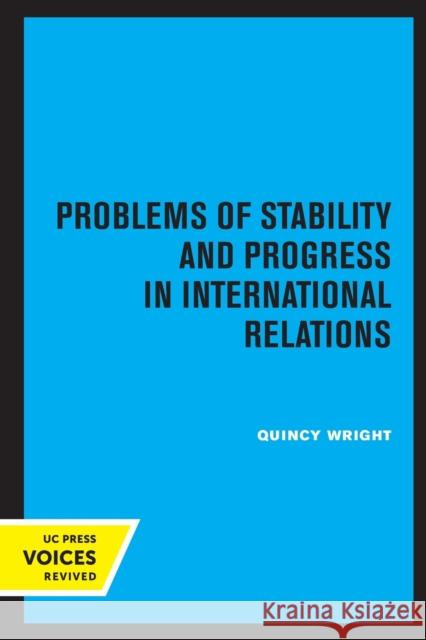 PROBLEMS OF STABILITY AND PROGRESS IN INTERNATIONAL RELATIONS

QUINCY WRIGHT

UC PRESS
VOICES
REVIVED